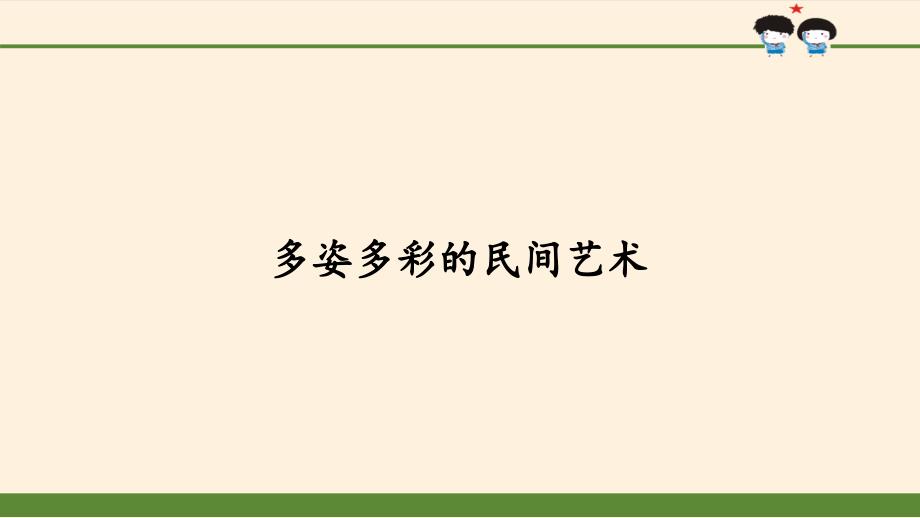 多姿多彩的民间艺术